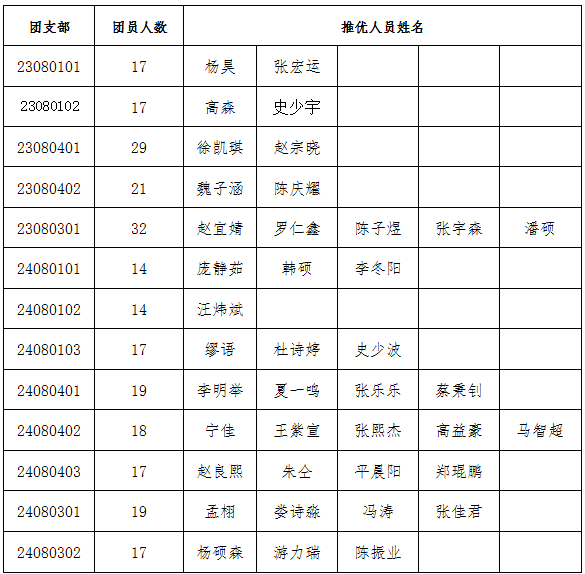 | 团支部 | 团员人数 | 推优人员姓名 | | | | |
|---|---|---|---|---|---|---|
| 23080101 | 17 | 杨昊 | 张宏运 | | | |
| 23080102 | 17 | 高森 | 史少宇 | | | |
| 23080401 | 29 | 徐凯琪 | 赵宗晓 | | | |
| 23080402 | 21 | 魏子涵 | 陈庆耀 | | | |
| 23080301 | 32 | 赵宜婧 | 罗仁鑫 | 陈子煜 | 张宇森 | 潘硕 |
| 24080101 | 14 | 庞静茹 | 韩硕 | 李冬阳 | | |
| 24080102 | 14 | 汪炜斌 | | | | |
| 24080103 | 17 | 缪语 | 杜诗婷 | 史少波 | | |
| 24080401 | 19 | 李明举 | 夏一鸣 | 张乐乐 | 蔡秉钊 | |
| 24080402 | 18 | 宁佳 | 王紫宣 | 张熙杰 | 高益豪 | 马智超 |
| 24080403 | 17 | 赵良熙 | 朱仝 | 平晨阳 | 郑琨鹏 | |
| 24080301 | 19 | 孟栩 | 娄诗淼 | 冯涛 | 张佳君 | |
| 24080302 | 17 | 杨硕森 | 游力瑞 | 陈振业 | | |